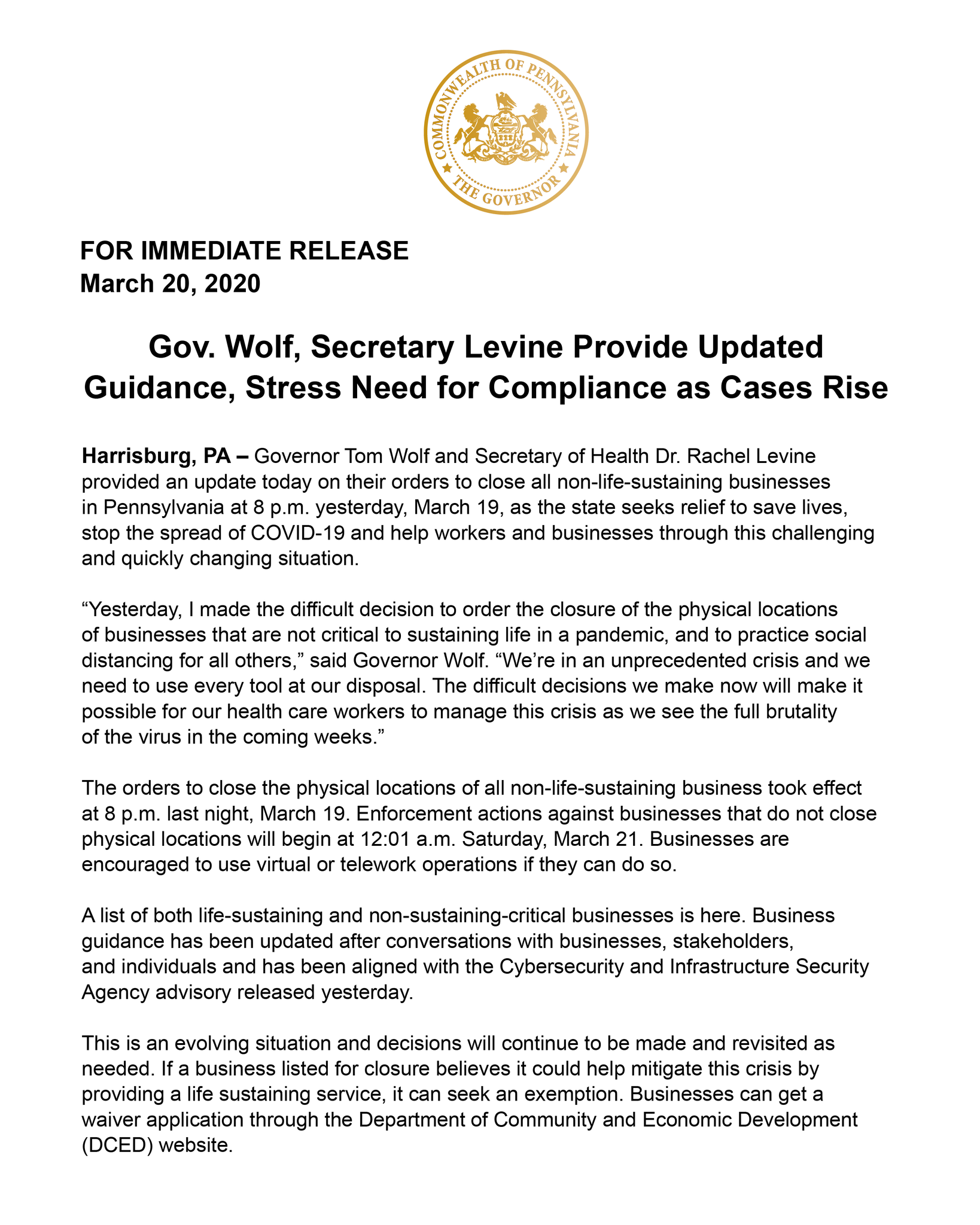 COMMONWEALTH OF PENNSYLVANIA
THE GOVERNOR

FOR IMMEDIATE RELEASE
March 20, 2020

Gov. Wolf, Secretary Levine Provide Updated Guidance, Stress Need for Compliance as Cases Rise

Harrisburg, PA – Governor Tom Wolf and Secretary of Health Dr. Rachel Levine provided an update today on their orders to close all non-life-sustaining businesses in Pennsylvania at 8 p.m. yesterday, March 19, as the state seeks relief to save lives, stop the spread of COVID-19 and help workers and businesses through this challenging and quickly changing situation.

“Yesterday, I made the difficult decision to order the closure of the physical locations of businesses that are not critical to sustaining life in a pandemic, and to practice social distancing for all others,” said Governor Wolf. “We’re in an unprecedented crisis and we need to use every tool at our disposal. The difficult decisions we make now will make it possible for our health care workers to manage this crisis as we see the full brutality of the virus in the coming weeks.”

The orders to close the physical locations of all non-life-sustaining business took effect at 8 p.m. last night, March 19. Enforcement actions against businesses that do not close physical locations will begin at 12:01 a.m. Saturday, March 21. Businesses are encouraged to use virtual or telework operations if they can do so.

A list of both life-sustaining and non-sustaining-critical businesses is here. Business guidance has been updated after conversations with businesses, stakeholders, and individuals and has been aligned with the Cybersecurity and Infrastructure Security Agency advisory released yesterday.

This is an evolving situation and decisions will continue to be made and revisited as needed. If a business listed for closure believes it could help mitigate this crisis by providing a life sustaining service, it can seek an exemption. Businesses can get a waiver application through the Department of Community and Economic Development (DCED) website.